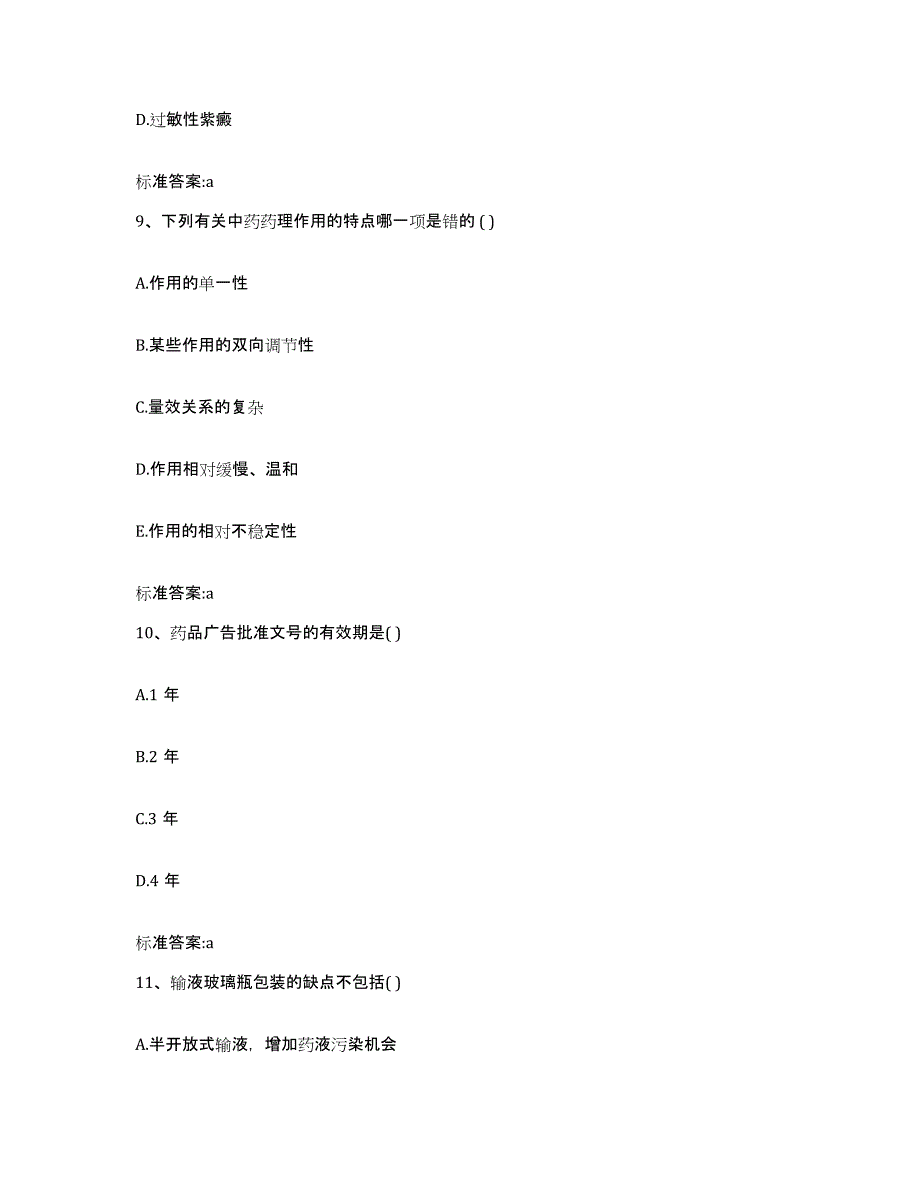 D.过敏性紫癜

标准答案:a

9、下列有关中药药理作用的特点哪一项是错的 ( )

A.作用的单一性

B.某些作用的双向调节性

C.量效关系的复杂

D.作用相对缓慢、温和

E.作用的相对不稳定性

标准答案:a

10、药品广告批准文号的有效期是( )

A.1 年

B.2 年

C.3 年

D.4 年

标准答案:a

11、输液玻璃瓶包装的缺点不包括( )

A.半开放式输液，增加药液污染机会